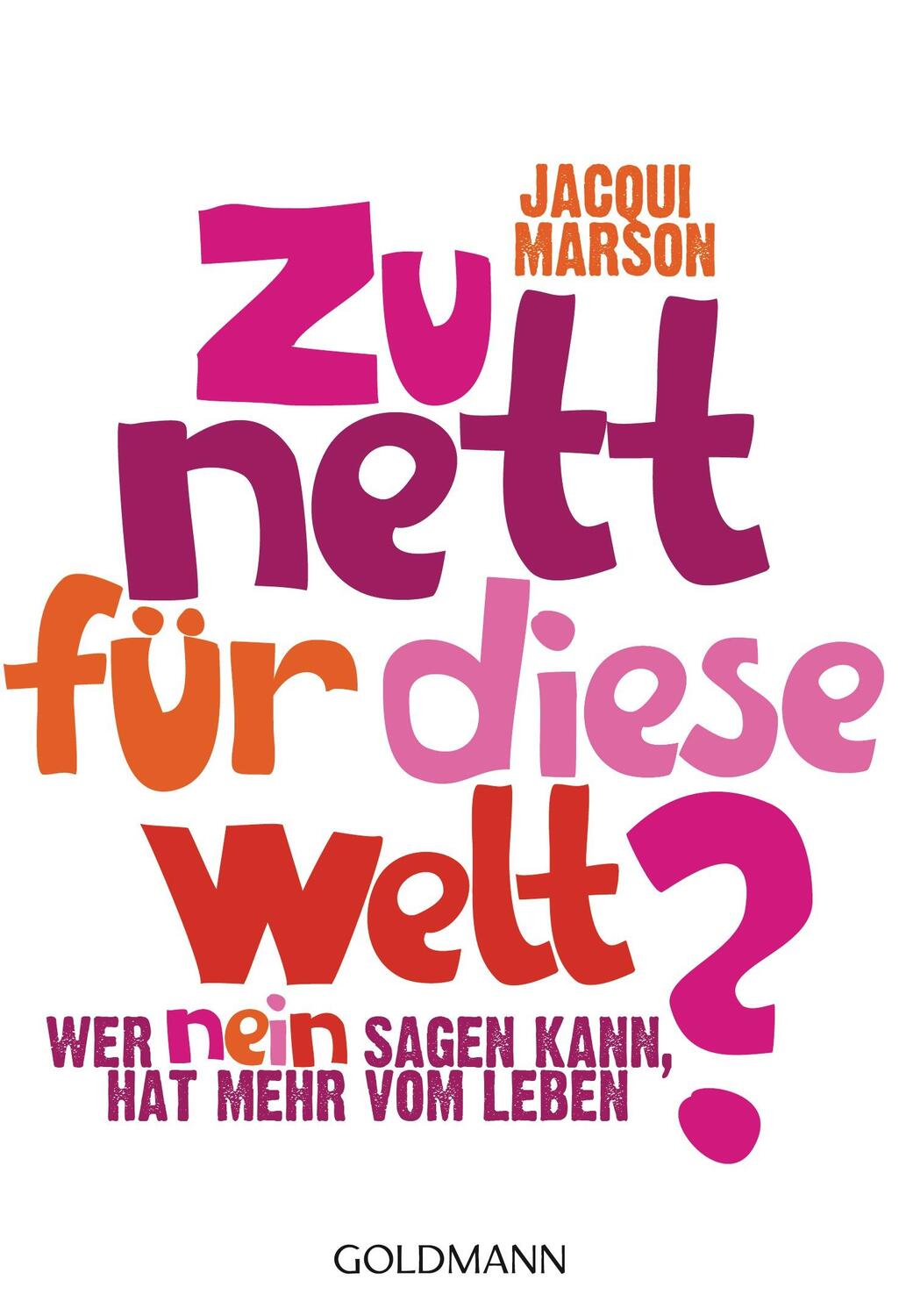 JACQUI MARSON

Zu nett für diese Welt?

WER nein SAGEN KANN, HAT MEHR VOM LEBEN

GOLDMANN